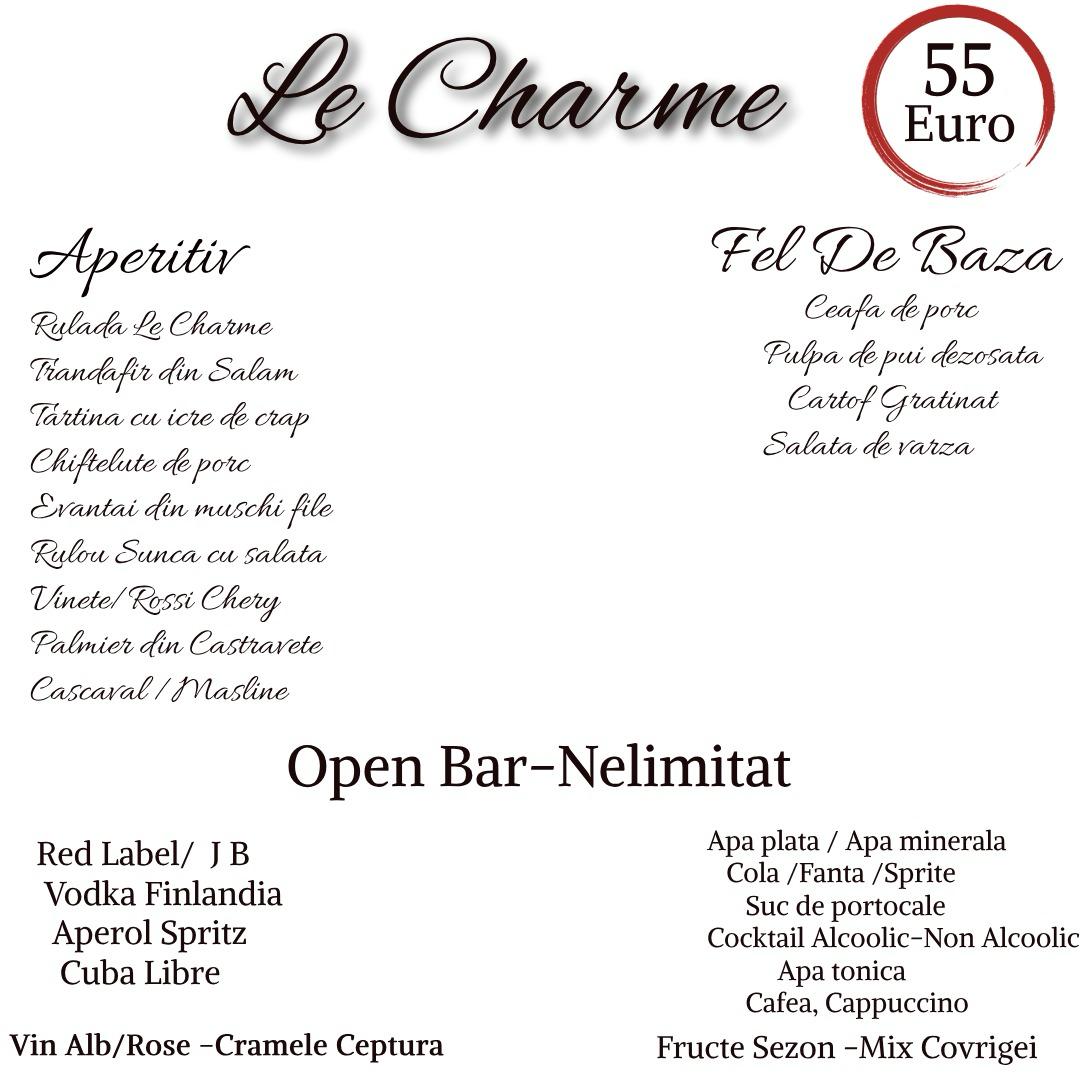 Le Charme

55 Euro

Aperitiv

Rulada Le Charme
Trandafir din Salam
Tartina cu icre de crap
Chiftelute de porc
Evantai din muschi file
Rulou Sunca cu salata
Vinete/Rossi Chery
Palmier din Castravete
Cascaval / Masline

Fel De Baza

Ceafa de porc
Pulpa de pui dezosata
Cartof Gratinat
Salata de varza

Open Bar-Nelimitat

Red Label/ J B
Vodka Finlandia
Aperol Spritz
Cuba Libre

Vin Alb/Rose -Cramele Ceptura

Apa plata / Apa minerala
Cola /Fanta /Sprite
Suc de portocale
Cocktail Alcoolic-Non Alcoolic
Apa tonica
Cafea, Cappuccino

Fructe Sezon -Mix Covrigei